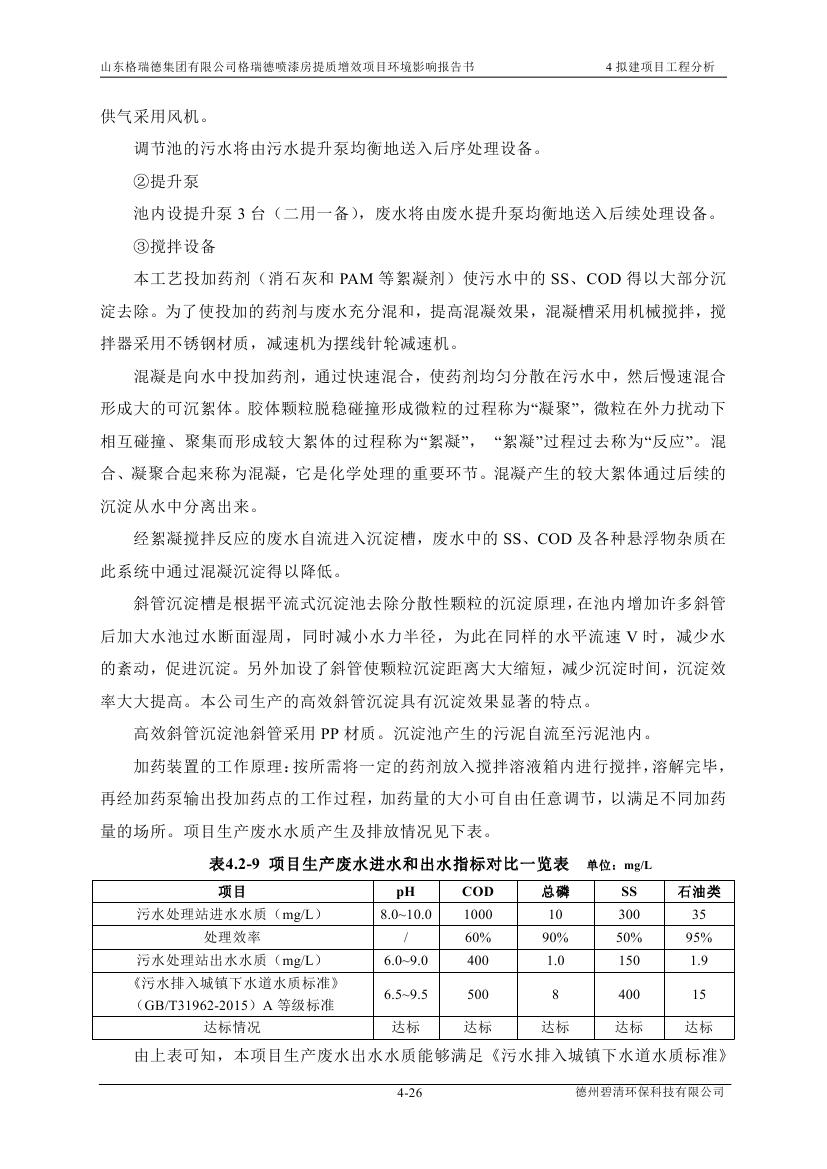 山东格瑞德集团有限公司格瑞德喷漆房提质增效项目环境影响报告书　　4 拟建项目工程分析

供气采用风机。

调节池的污水将由污水提升泵均衡地送入后序处理设备。

②提升泵

池内设提升泵 3 台（二用一备），废水将由废水提升泵均衡地送入后续处理设备。

③搅拌设备

本工艺投加药剂（消石灰和 PAM 等絮凝剂）使污水中的 SS、COD 得以大部分沉淀去除。为了使投加的药剂与废水充分混和，提高混凝效果，混凝槽采用机械搅拌，搅拌器采用不锈钢材质，减速机为摆线针轮减速机。

混凝是向水中投加药剂，通过快速混合，使药剂均匀分散在污水中，然后慢速混合形成大的可沉絮体。胶体颗粒脱稳碰撞形成微粒的过程称为“凝聚”，微粒在外力扰动下相互碰撞、聚集而形成较大絮体的过程称为“絮凝”，“絮凝”过程过去称为“反应”。混合、凝聚合起来称为混凝，它是化学处理的重要环节。混凝产生的较大絮体通过后续的沉淀从水中分离出来。

经絮凝搅拌反应的废水自流进入沉淀槽，废水中的 SS、COD 及各种悬浮物杂质在此系统中通过混凝沉淀得以降低。

斜管沉淀槽是根据平流式沉淀池去除分散性颗粒的沉淀原理，在池内增加许多斜管后加大水池过水断面湿周，同时减小水力半径，为此在同样的水平流速 V 时，减少水的紊动，促进沉淀。另外加设了斜管使颗粒沉淀距离大大缩短，减少沉淀时间，沉淀效率大大提高。本公司生产的高效斜管沉淀具有沉淀效果显著的特点。

高效斜管沉淀池斜管采用 PP 材质。沉淀池产生的污泥自流至污泥池内。

加药装置的工作原理：按所需将一定的药剂放入搅拌溶液箱内进行搅拌，溶解完毕，再经加药泵输出投加药点的工作过程，加药量的大小可自由任意调节，以满足不同加药量的场所。项目生产废水水质产生及排放情况见下表。

表4.2-9 项目生产废水进水和出水指标对比一览表　单位：mg/L

| 项目 | pH | COD | 总磷 | SS | 石油类 |
|---|---|---|---|---|---|
| 污水处理站进水水质（mg/L） | 8.0~10.0 | 1000 | 10 | 300 | 35 |
| 处理效率 | / | 60% | 90% | 50% | 95% |
| 污水处理站出水水质（mg/L） | 6.0~9.0 | 400 | 1.0 | 150 | 1.9 |
| 《污水排入城镇下水道水质标准》（GB/T31962-2015）A 等级标准 | 6.5~9.5 | 500 | 8 | 400 | 15 |
| 达标情况 | 达标 | 达标 | 达标 | 达标 | 达标 |

由上表可知，本项目生产废水出水水质能够满足《污水排入城镇下水道水质标准》

4-26　　德州碧清环保科技有限公司